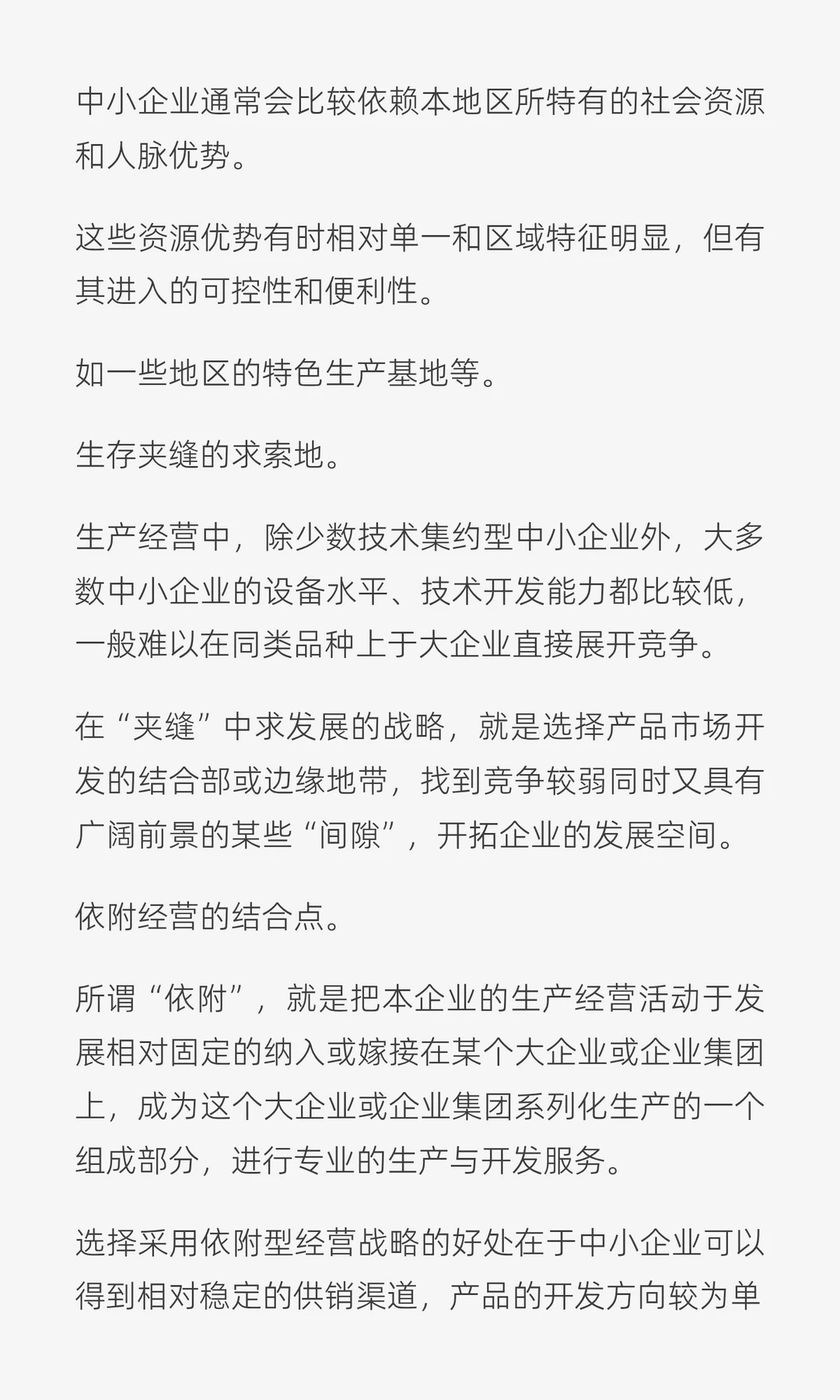 中小企业通常会比较依赖本地区所特有的社会资源和人脉优势。

这些资源优势有时相对单一和区域特征明显，但有其进入的可控性和便利性。

如一些地区的特色生产基地等。

生存夹缝的求索地。

生产经营中，除少数技术集约型中小企业外，大多数中小企业的设备水平、技术开发能力都比较低，一般难以在同类品种上于大企业直接展开竞争。

在“夹缝”中求发展的战略，就是选择产品市场开发的结合部或边缘地带，找到竞争较弱同时又具有广阔前景的某些“间隙”，开拓企业的发展空间。

依附经营的结合点。

所谓“依附”，就是把本企业的生产经营活动于发展相对固定的纳入或嫁接在某个大企业或企业集团上，成为这个大企业或企业集团系列化生产的一个组成部分，进行专业的生产与开发服务。

选择采用依附型经营战略的好处在于中小企业可以得到相对稳定的供销渠道，产品的开发方向较为单